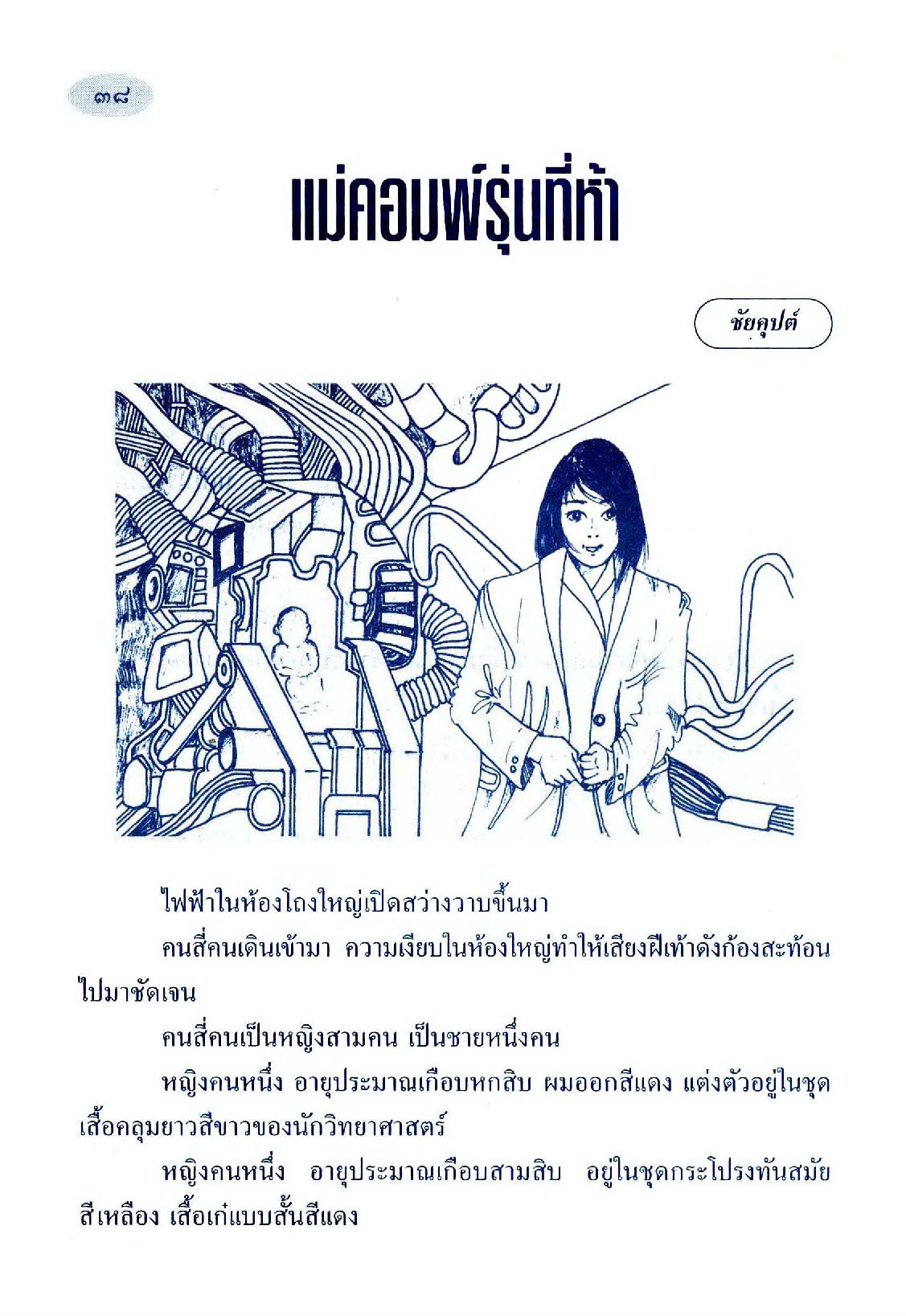 ๓๘

แม่คอมพ์รุ่นที่ห้า

ชัยคุปต์

ไฟฟ้าในห้องโถงใหญ่เปิดสว่างวาบขึ้นมา

คนสี่คนเดินเข้ามา ความเงียบในห้องใหญ่ทำให้เสียงฝีเท้าดังก้องสะท้อนไปมาชัดเจน

คนสี่คนเป็นหญิงสามคน เป็นชายหนึ่งคน

หญิงคนหนึ่ง อายุประมาณเกือบหกสิบ ผมออกสีแดง แต่งตัวอยู่ในชุดเสื้อคลุมยาวสีขาวของนักวิทยาศาสตร์

หญิงคนหนึ่ง อายุประมาณเกือบสามสิบ อยู่ในชุดกระโปรงทันสมัยสีเหลือง เสื้อเก๋แบบสั้นสีแดง